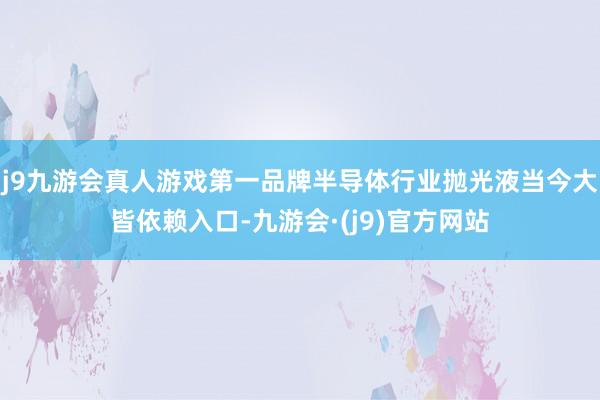 j9九游会真人游戏第一品牌半导体行业抛光液当今大皆依赖入口-九游会·(j9)官方网站